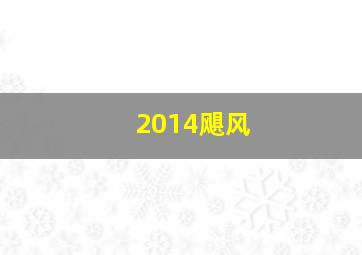 2014飓风